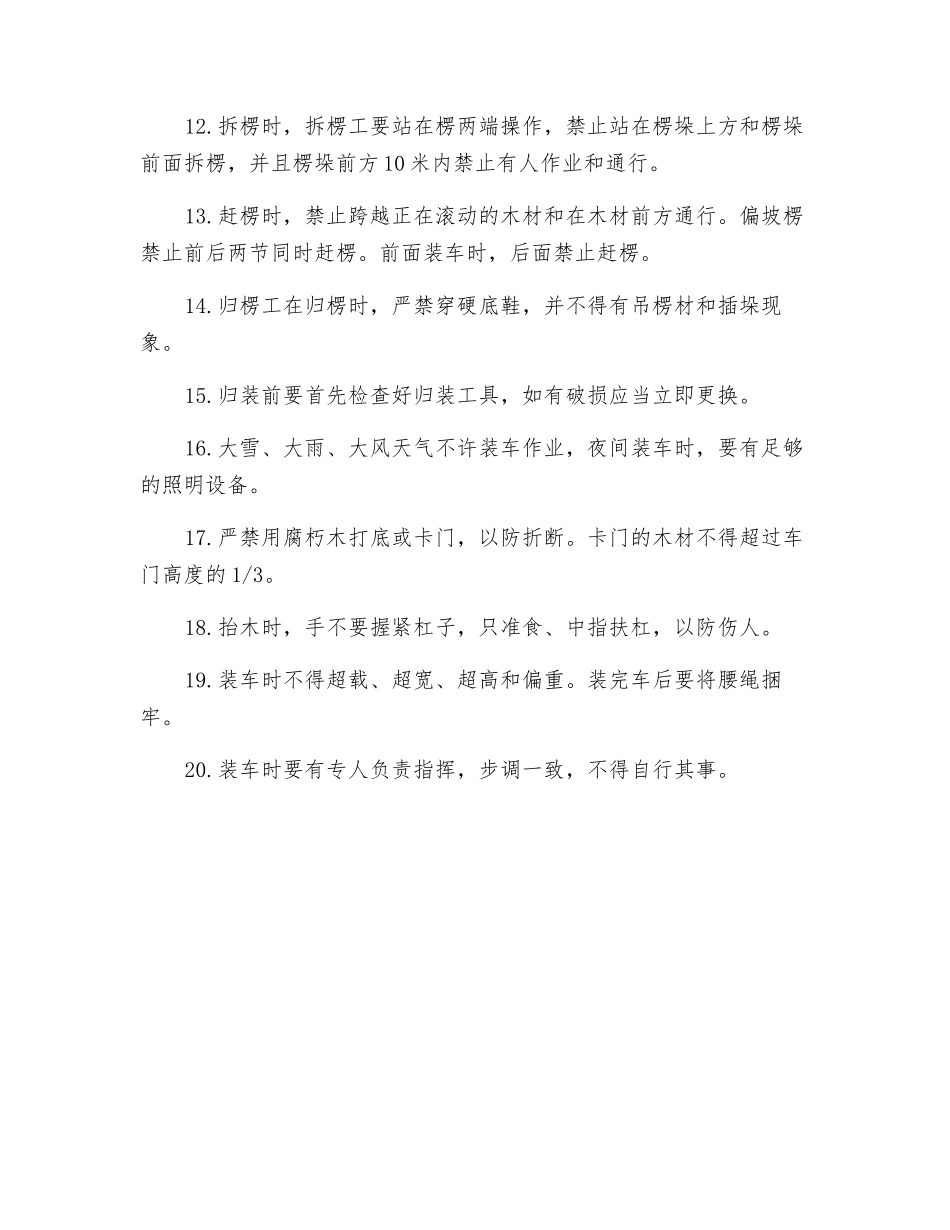 12.拆楞时，拆楞工要站在楞两端操作，禁止站在楞垛上方和楞垛前面拆楞，并且楞垛前方10米内禁止有人作业和通行。

13.赶楞时，禁止跨越正在滚动的木材和在木材前方通行。偏坡楞禁止前后两节同时赶楞。前面装车时，后面禁止赶楞。

14.归楞工在归楞时，严禁穿硬底鞋，并不得有吊楞材和插垛现象。

15.归装前要首先检查好归装工具，如有破损应当立即更换。

16.大雪、大雨、大风天气不许装车作业，夜间装车时，要有足够的照明设备。

17.严禁用腐朽木打底或卡门，以防折断。卡门的木材不得超过车门高度的1/3。

18.抬木时，手不要握紧杠子，只准食、中指扶杠，以防伤人。

19.装车时不得超载、超宽、超高和偏重。装完车后要将腰绳捆牢。

20.装车时要有专人负责指挥，步调一致，不得自行其事。